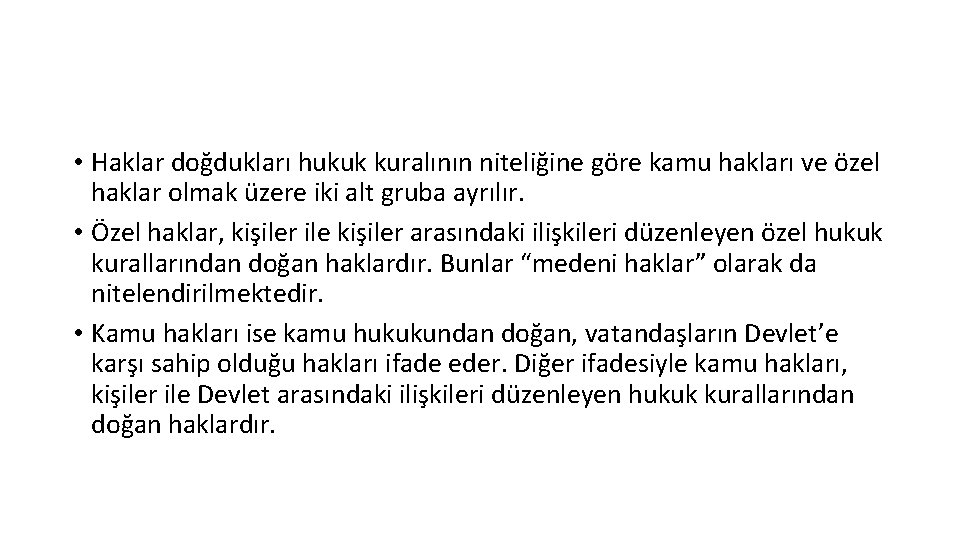 • Haklar doğdukları hukuk kuralının niteliğine göre kamu hakları ve özel haklar olmak üzere iki alt gruba ayrılır.

• Özel haklar, kişiler ile kişiler arasındaki ilişkileri düzenleyen özel hukuk kurallarından doğan haklardır. Bunlar "medeni haklar" olarak da nitelendirilmektedir.

• Kamu hakları ise kamu hukukundan doğan, vatandaşların Devlet'e karşı sahip olduğu hakları ifade eder. Diğer ifadesiyle kamu hakları, kişiler ile Devlet arasındaki ilişkileri düzenleyen hukuk kurallarından doğan haklardır.